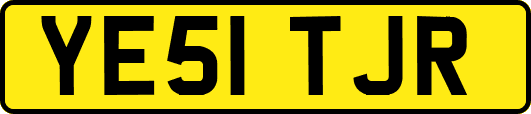 YE51 TJR